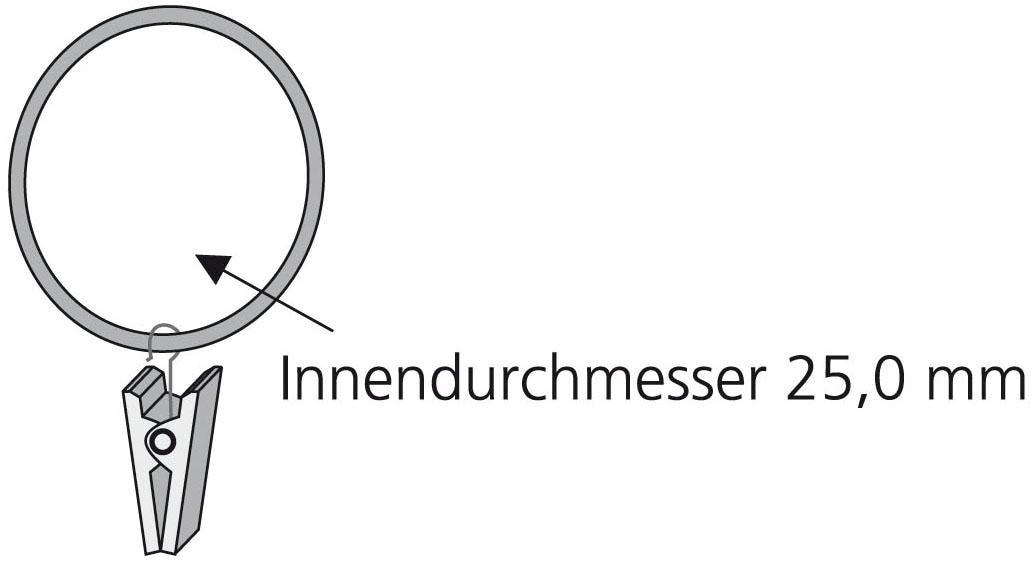 Innendurchmesser 25,0 mm